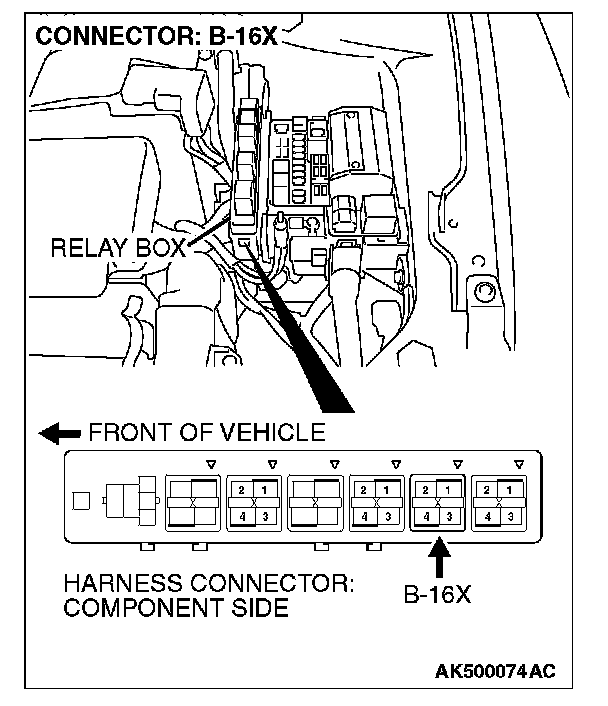 CONNECTOR: B-16X

RELAY BOX

FRONT OF VEHICLE

2 1
4 3

2 1
4 3

2 1
4 3

2 1
4 3

HARNESS CONNECTOR:
COMPONENT SIDE

B-16X

AK500074AC